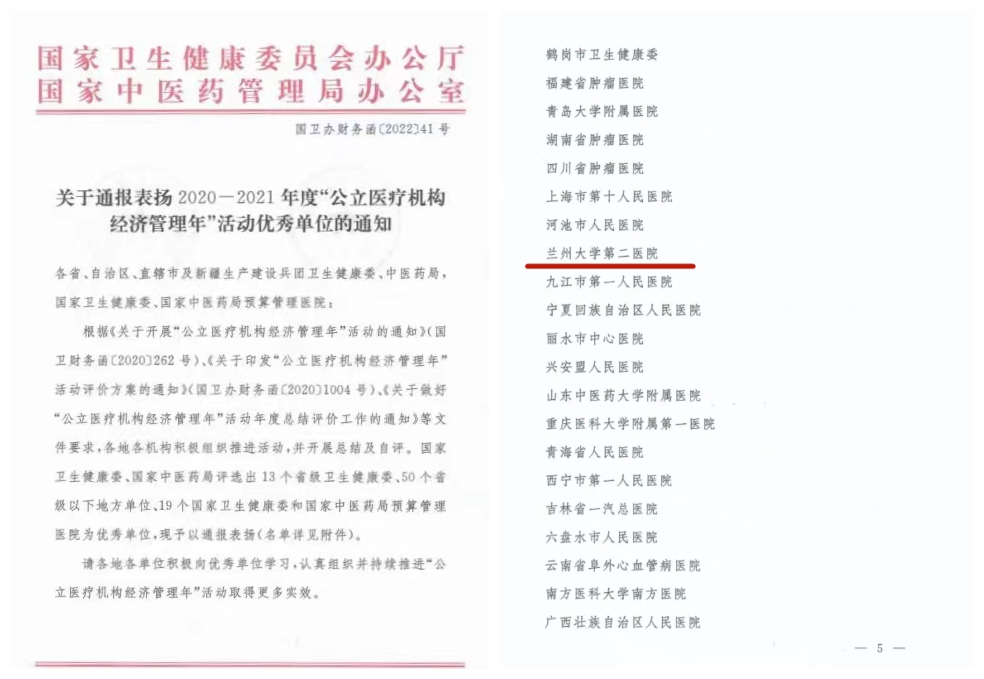 国家卫生健康委员会办公厅
国家中医药管理局办公室

国卫办财务函〔2022〕41号

关于通报表扬2020—2021年度“公立医疗机构经济管理年”活动优秀单位的通知

各省、自治区、直辖市及新疆生产建设兵团卫生健康委、中医药局，国家卫生健康委、国家中医药局预算管理医院：

根据《关于开展“公立医疗机构经济管理年”活动的通知》(国卫财务函〔2020〕262号)、《关于印发“公立医疗机构经济管理年”活动评价方案的通知》(国卫办财务函〔2020〕1004号)、《关于做好“公立医疗机构经济管理年”活动年度总结评价工作的通知》等文件要求，各地各机构积极组织推进活动，并开展总结及自评。国家卫生健康委、国家中医药局评选出13个省级卫生健康委、50个省级以下地方单位、19个国家卫生健康委和国家中医药局预算管理医院为优秀单位，现予以通报表扬(名单详见附件)。

请各地各单位积极向优秀单位学习，认真组织并持续推进“公立医疗机构经济管理年”活动取得更多实效。

鹤岗市卫生健康委
福建省肿瘤医院
青岛大学附属医院
湖南省肿瘤医院
四川省肿瘤医院
上海市第十人民医院
河池市人民医院
兰州大学第二医院
九江市第一人民医院
宁夏回族自治区人民医院
丽水市中心医院
兴安盟人民医院
山东中医药大学附属医院
重庆医科大学附属第一医院
青海省人民医院
西宁市第一人民医院
吉林省一汽总医院
六盘水市人民医院
云南省阜外心血管病医院
南方医科大学南方医院
广西壮族自治区人民医院

— 5 —